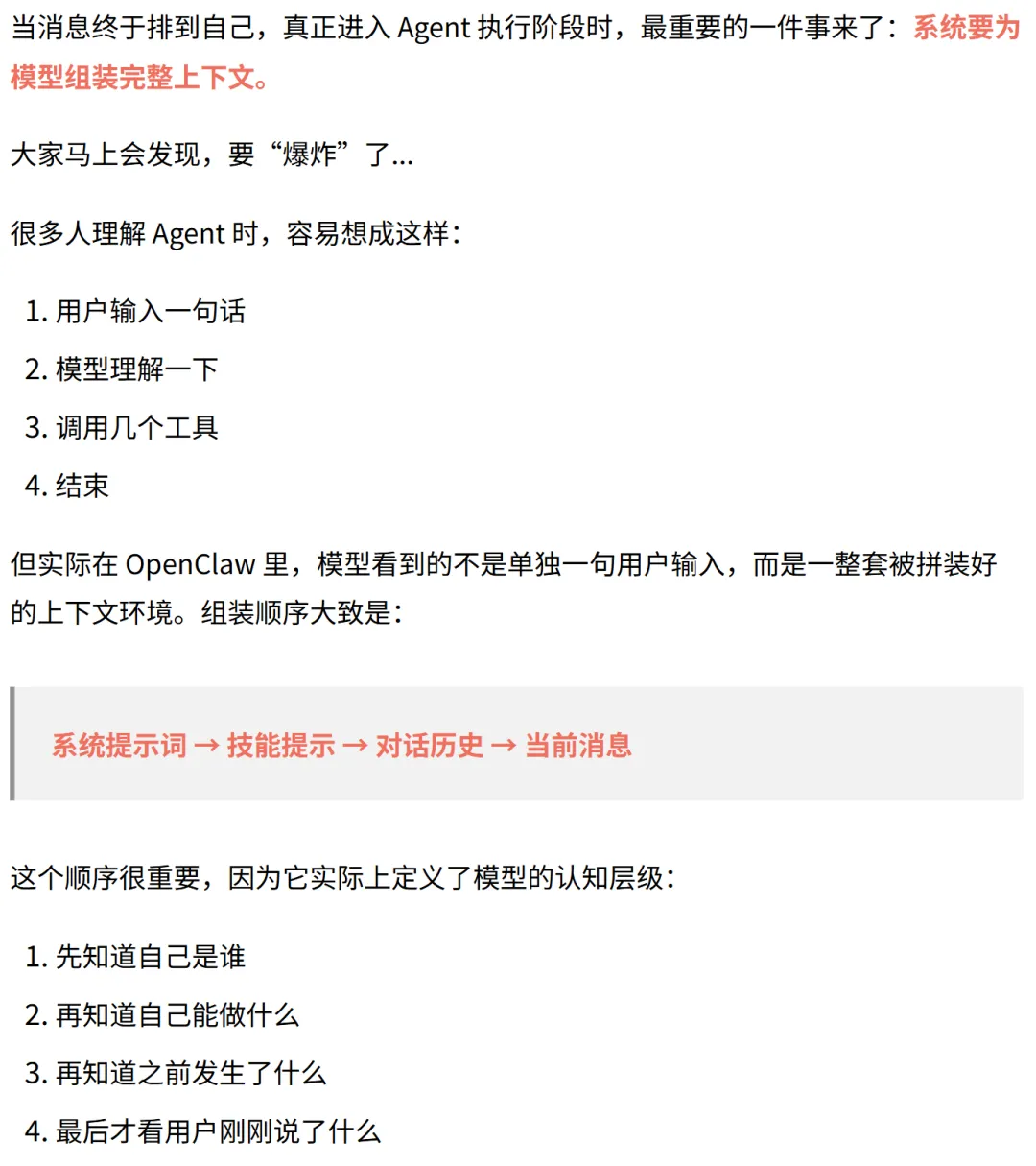 当消息终于排到自己，真正进入 Agent 执行阶段时，最重要的一件事来了：系统要为模型组装完整上下文。

大家马上会发现，要“爆炸”了...

很多人理解 Agent 时，容易想成这样：

1. 用户输入一句话
2. 模型理解一下
3. 调用几个工具
4. 结束

但实际在 OpenClaw 里，模型看到的不是单独一句用户输入，而是一整套被拼装好的上下文环境。组装顺序大致是：

系统提示词 → 技能提示 → 对话历史 → 当前消息

这个顺序很重要，因为它实际上定义了模型的认知层级：

1. 先知道自己是谁
2. 再知道自己能做什么
3. 再知道之前发生了什么
4. 最后才看用户刚刚说了什么